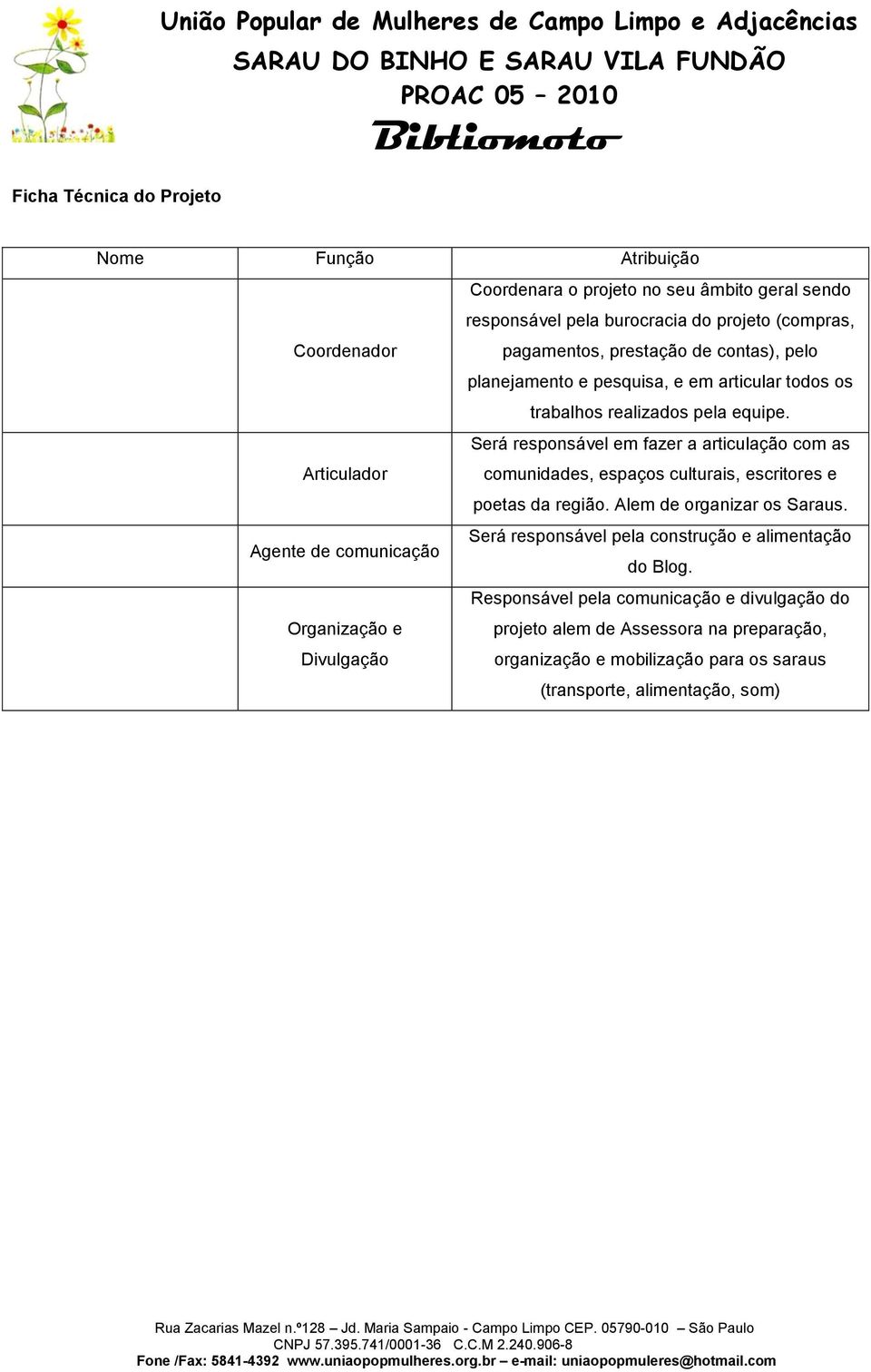 União Popular de Mulheres de Campo Limpo e Adjacências
SARAU DO BINHO E SARAU VILA FUNDÃO
PROAC 05 – 2010
Bibliomoto

Ficha Técnica do Projeto

| Nome | Função | Atribuição |
|---|---|---|
| | Coordenador | Coordenara o projeto no seu âmbito geral sendo responsável pela burocracia do projeto (compras, pagamentos, prestação de contas), pelo planejamento e pesquisa, e em articular todos os trabalhos realizados pela equipe. |
| | Articulador | Será responsável em fazer a articulação com as comunidades, espaços culturais, escritores e poetas da região. Alem de organizar os Saraus. |
| | Agente de comunicação | Será responsável pela construção e alimentação do Blog. |
| | Organização e Divulgação | Responsável pela comunicação e divulgação do projeto alem de Assessora na preparação, organização e mobilização para os saraus (transporte, alimentação, som) |

Rua Zacarias Mazel n.º128 – Jd. Maria Sampaio - Campo Limpo CEP. 05790-010 – São Paulo
CNPJ 57.395.741/0001-36 C.C.M 2.240.906-8
Fone /Fax: 5841-4392 www.uniaopopmulheres.org.br – e-mail: uniaopopmuleres@hotmail.com